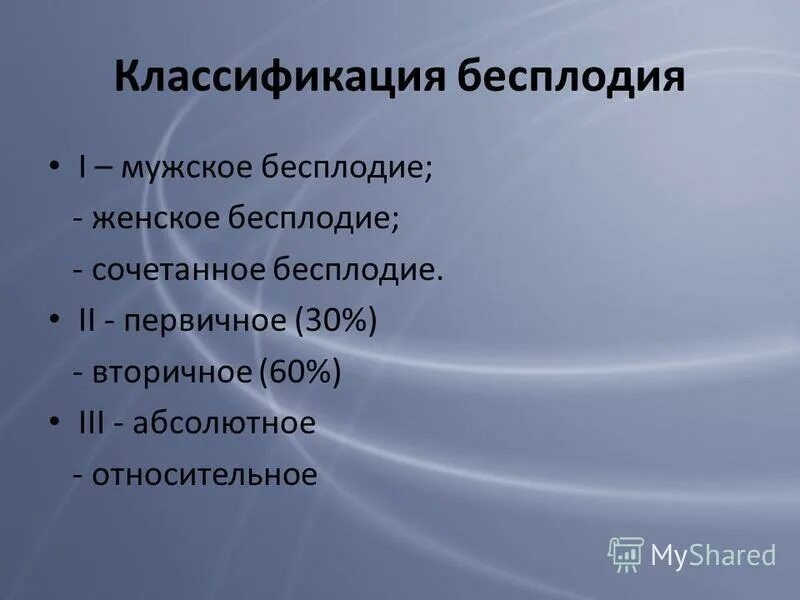 Классификация бесплодия

• I – мужское бесплодие;
- женское бесплодие;
- сочетанное бесплодие.
• II - первичное (30%)
- вторичное (60%)
• III - абсолютное
- относительное

MyShared